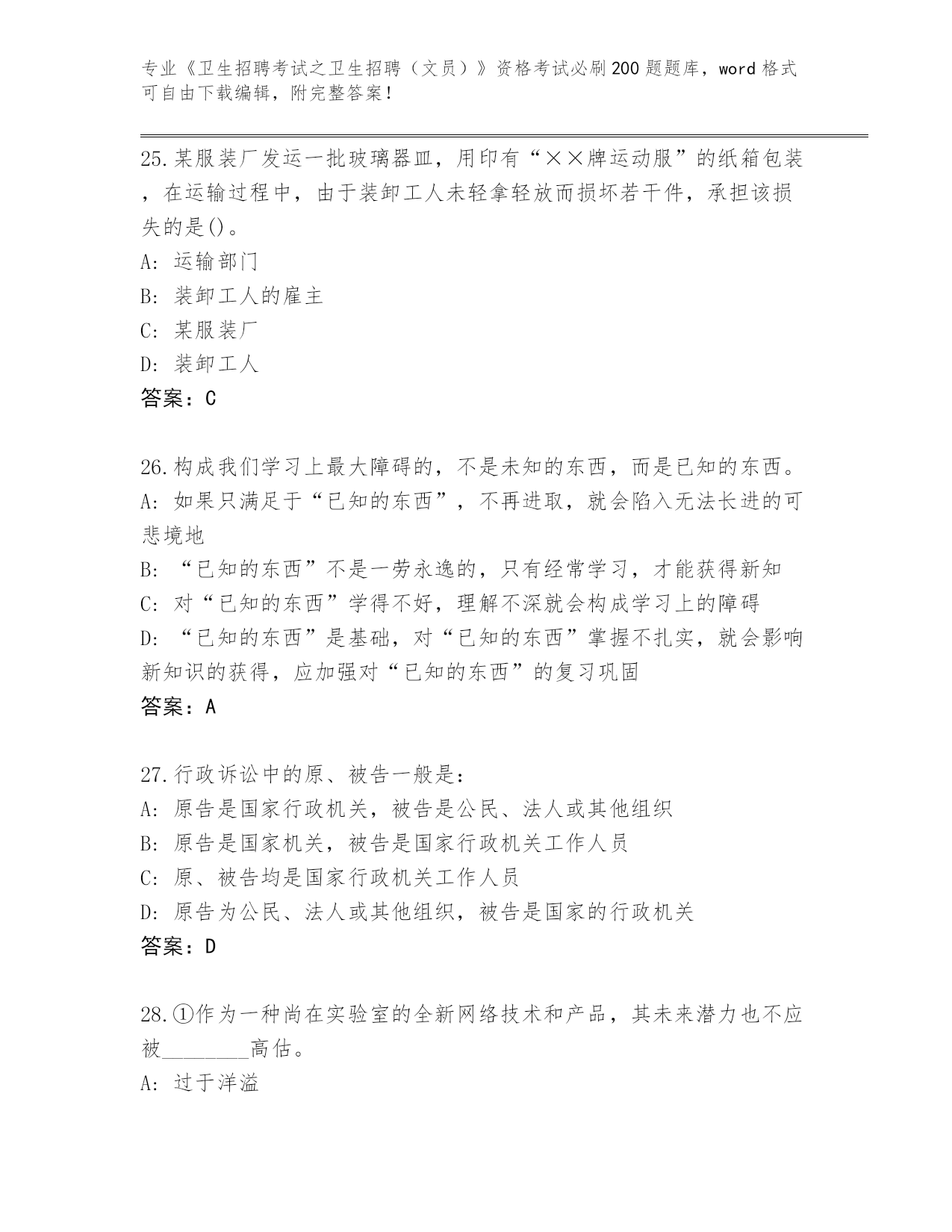 专业《卫生招聘考试之卫生招聘（文员）》资格考试必刷200题题库，word格式可自由下载编辑，附完整答案！

25.某服装厂发运一批玻璃器皿，用印有“××牌运动服”的纸箱包装，在运输过程中，由于装卸工人未轻拿轻放而损坏若干件，承担该损失的是()。
A: 运输部门
B: 装卸工人的雇主
C: 某服装厂
D: 装卸工人
答案：C

26.构成我们学习上最大障碍的，不是未知的东西，而是已知的东西。
A: 如果只满足于“已知的东西”，不再进取，就会陷入无法长进的可悲境地
B: “已知的东西”不是一劳永逸的，只有经常学习，才能获得新知
C: 对“已知的东西”学得不好，理解不深就会构成学习上的障碍
D: “已知的东西”是基础，对“已知的东西”掌握不扎实，就会影响新知识的获得，应加强对“已知的东西”的复习巩固
答案：A

27.行政诉讼中的原、被告一般是：
A: 原告是国家行政机关，被告是公民、法人或其他组织
B: 原告是国家机关，被告是国家行政机关工作人员
C: 原、被告均是国家行政机关工作人员
D: 原告为公民、法人或其他组织，被告是国家的行政机关
答案：D

28.①作为一种尚在实验室的全新网络技术和产品，其未来潜力也不应被________高估。
A: 过于洋溢